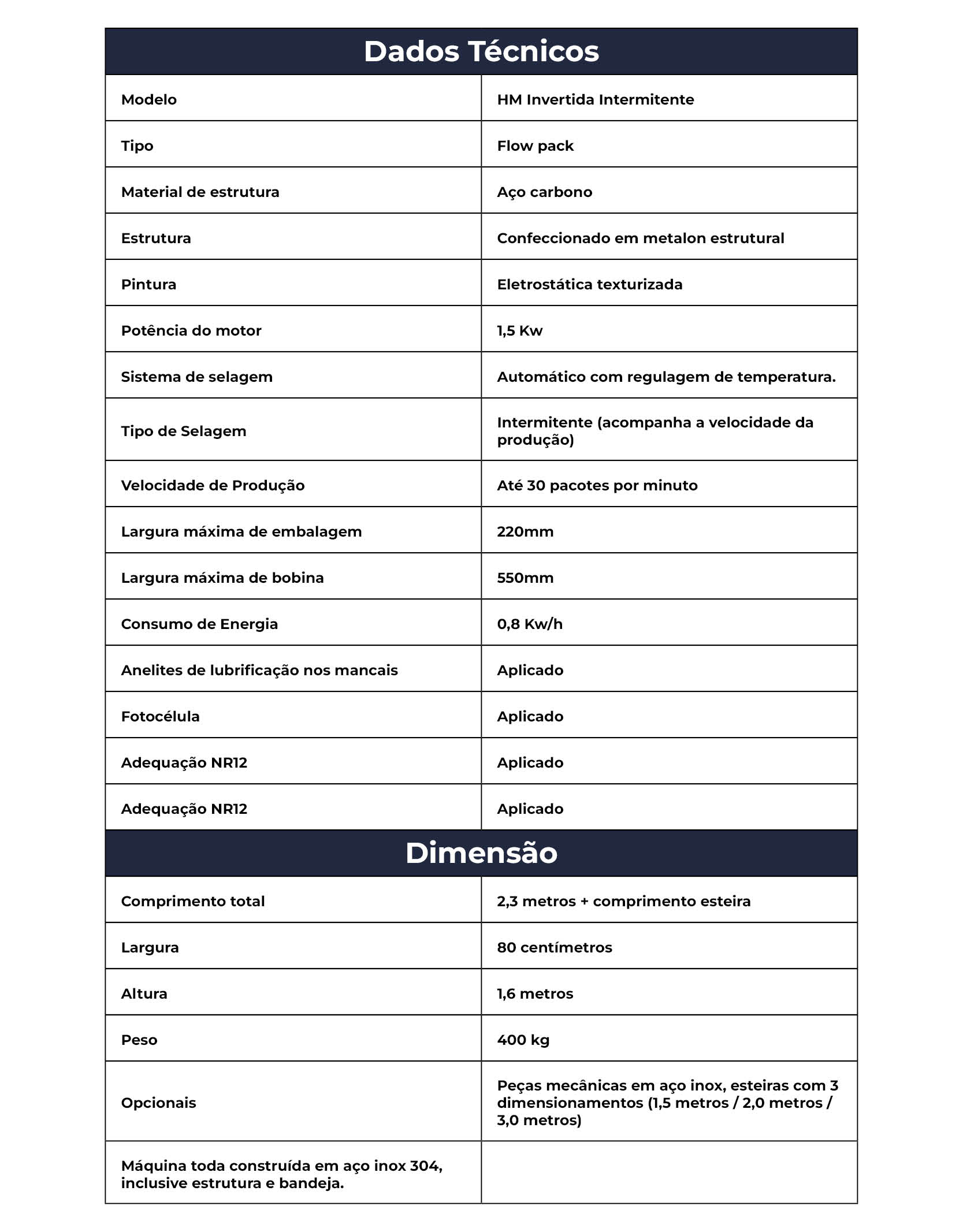 Dados Técnicos

| Modelo | HM Invertida Intermitente |
|---|---|
| Tipo | Flow pack |
| Material de estrutura | Aço carbono |
| Estrutura | Confeccionado em metalon estrutural |
| Pintura | Eletrostática texturizada |
| Potência do motor | 1,5 Kw |
| Sistema de selagem | Automático com regulagem de temperatura. |
| Tipo de Selagem | Intermitente (acompanha a velocidade da produção) |
| Velocidade de Produção | Até 30 pacotes por minuto |
| Largura máxima de embalagem | 220mm |
| Largura máxima de bobina | 550mm |
| Consumo de Energia | 0,8 Kw/h |
| Anelites de lubrificação nos mancais | Aplicado |
| Fotocélula | Aplicado |
| Adequação NR12 | Aplicado |
| Adequação NR12 | Aplicado |

Dimensão

| Comprimento total | 2,3 metros + comprimento esteira |
|---|---|
| Largura | 80 centímetros |
| Altura | 1,6 metros |
| Peso | 400 kg |
| Opcionais | Peças mecânicas em aço inox, esteiras com 3 dimensionamentos (1,5 metros / 2,0 metros / 3,0 metros) |
| Máquina toda construída em aço inox 304, inclusive estrutura e bandeja. | |